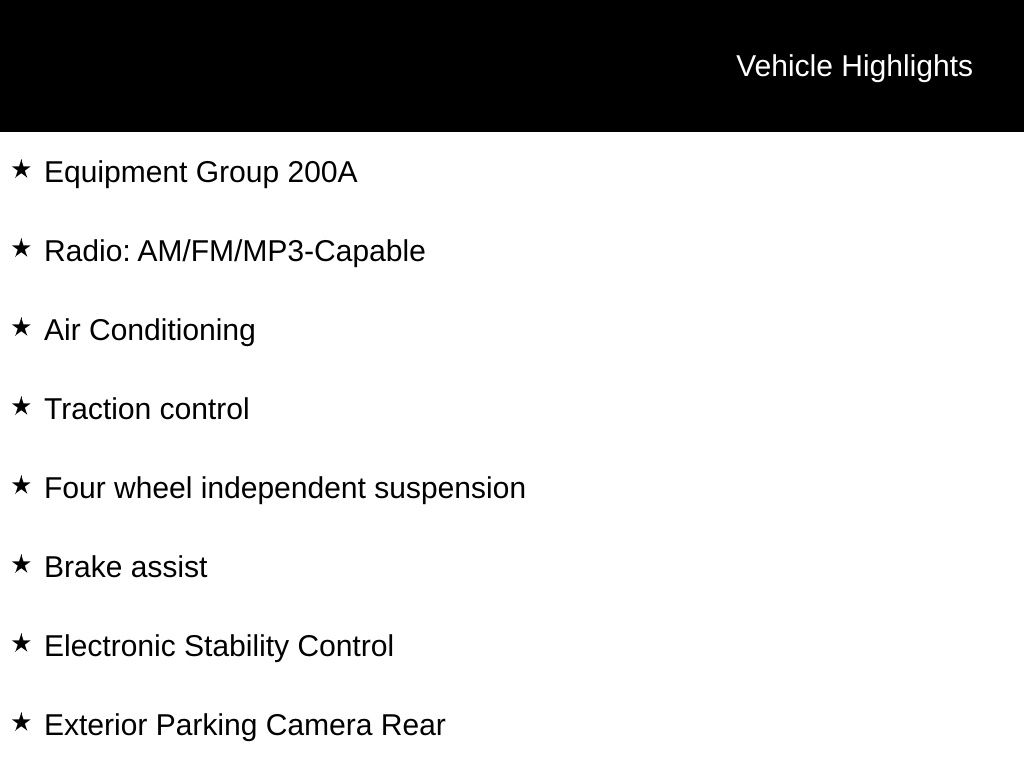 Vehicle Highlights

★ Equipment Group 200A

★ Radio: AM/FM/MP3-Capable

★ Air Conditioning

★ Traction control

★ Four wheel independent suspension

★ Brake assist

★ Electronic Stability Control

★ Exterior Parking Camera Rear